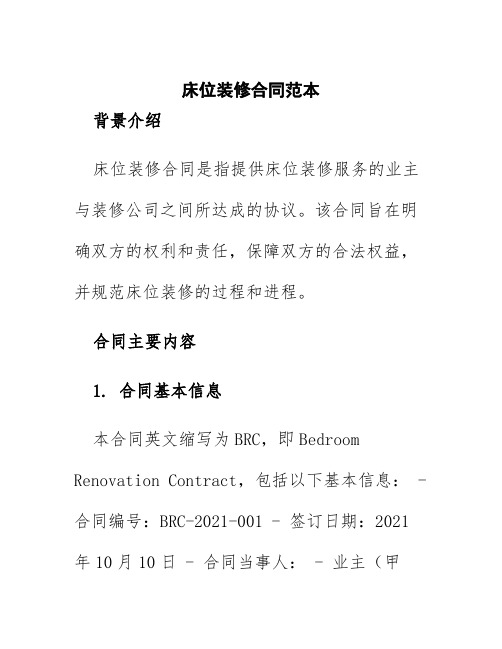 床位装修合同范本

背景介绍

床位装修合同是指提供床位装修服务的业主与装修公司之间所达成的协议。该合同旨在明确双方的权利和责任，保障双方的合法权益，并规范床位装修的过程和进程。

合同主要内容

1. 合同基本信息

本合同英文缩写为 BRC，即 Bedroom Renovation Contract，包括以下基本信息： - 合同编号：BRC-2021-001 - 签订日期：2021年10月10日 - 合同当事人： - 业主（甲